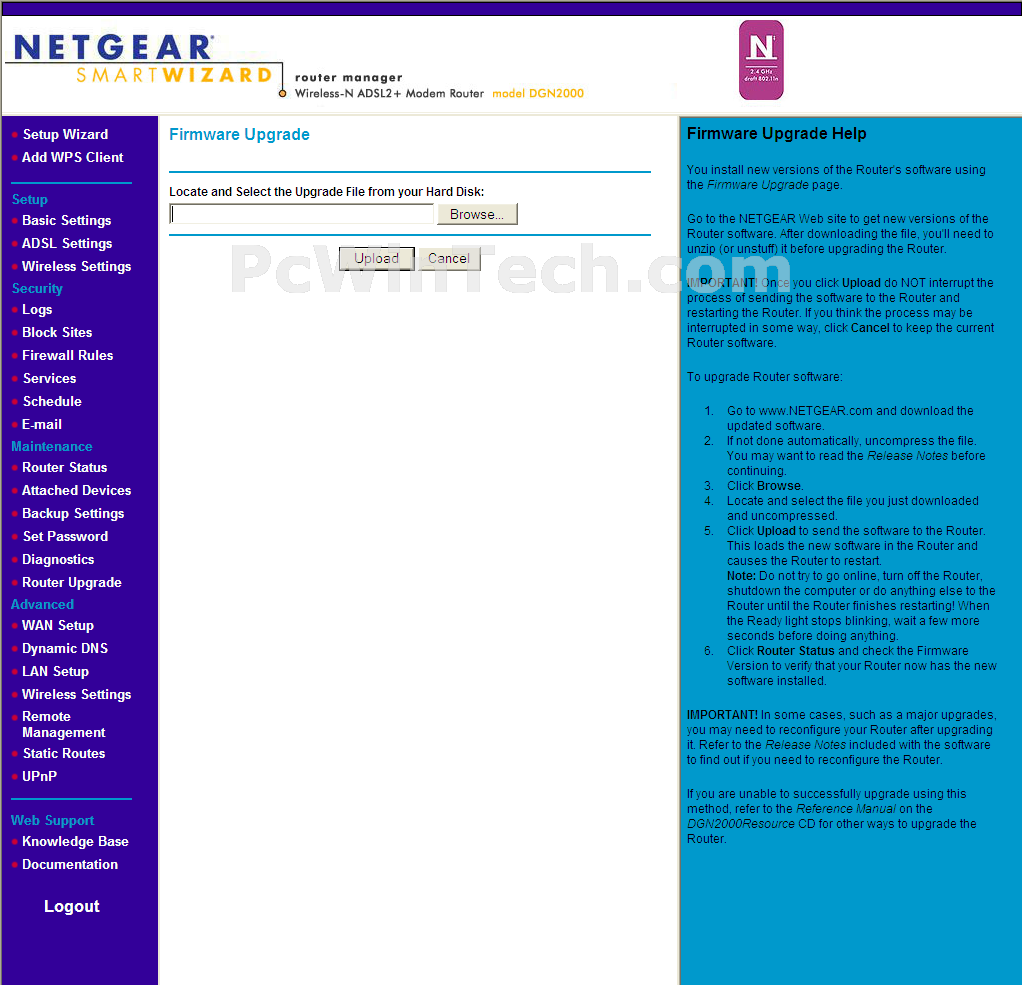 NETGEAR
SMARTWIZARD
router manager
Wireless-N ADSL2+ Modem Router model DGN2000

N
2.4 GHz
draft 802.11n

Setup Wizard
Add WPS Client

Setup
Basic Settings
ADSL Settings
Wireless Settings
Security
Logs
Block Sites
Firewall Rules
Services
Schedule
E-mail
Maintenance
Router Status
Attached Devices
Backup Settings
Set Password
Diagnostics
Router Upgrade
Advanced
WAN Setup
Dynamic DNS
LAN Setup
Wireless Settings
Remote Management
Static Routes
UPnP

Web Support
Knowledge Base
Documentation

Logout

Firmware Upgrade

Locate and Select the Upgrade File from your Hard Disk:

Browse...

Upload Cancel

PcWinTech.com

Firmware Upgrade Help

You install new versions of the Router's software using the Firmware Upgrade page.

Go to the NETGEAR Web site to get new versions of the Router software. After downloading the file, you'll need to unzip (or unstuff) it before upgrading the Router.

IMPORTANT! Once you click Upload do NOT interrupt the process of sending the software to the Router and restarting the Router. If you think the process may be interrupted in some way, click Cancel to keep the current Router software.

To upgrade Router software:

1. Go to www.NETGEAR.com and download the updated software.
2. If not done automatically, uncompress the file. You may want to read the Release Notes before continuing.
3. Click Browse.
4. Locate and select the file you just downloaded and uncompressed.
5. Click Upload to send the software to the Router. This loads the new software in the Router and causes the Router to restart.
Note: Do not try to go online, turn off the Router, shutdown the computer or do anything else to the Router until the Router finishes restarting! When the Ready light stops blinking, wait a few more seconds before doing anything.
6. Click Router Status and check the Firmware Version to verify that your Router now has the new software installed.

IMPORTANT! In some cases, such as a major upgrades, you may need to reconfigure your Router after upgrading it. Refer to the Release Notes included with the software to find out if you need to reconfigure the Router.

If you are unable to successfully upgrade using this method, refer to the Reference Manual on the DGN2000Resource CD for other ways to upgrade the Router.